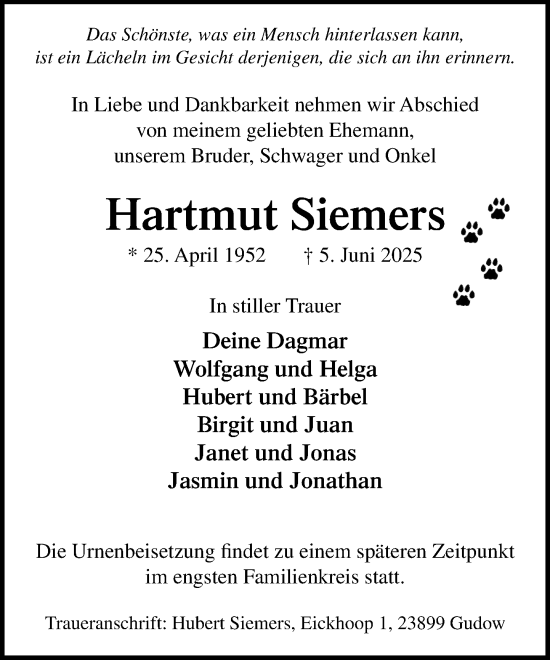 Das Schönste, was ein Mensch hinterlassen kann, ist ein Lächeln im Gesicht derjenigen, die sich an ihn erinnern.

In Liebe und Dankbarkeit nehmen wir Abschied von meinem geliebten Ehemann, unserem Bruder, Schwager und Onkel

Hartmut Siemers

* 25. April 1952 † 5. Juni 2025

In stiller Trauer

Deine Dagmar
Wolfgang und Helga
Hubert und Bärbel
Birgit und Juan
Janet und Jonas
Jasmin und Jonathan

Die Urnenbeisetzung findet zu einem späteren Zeitpunkt im engsten Familienkreis statt.

Traueranschrift: Hubert Siemers, Eickhoop 1, 23899 Gudow